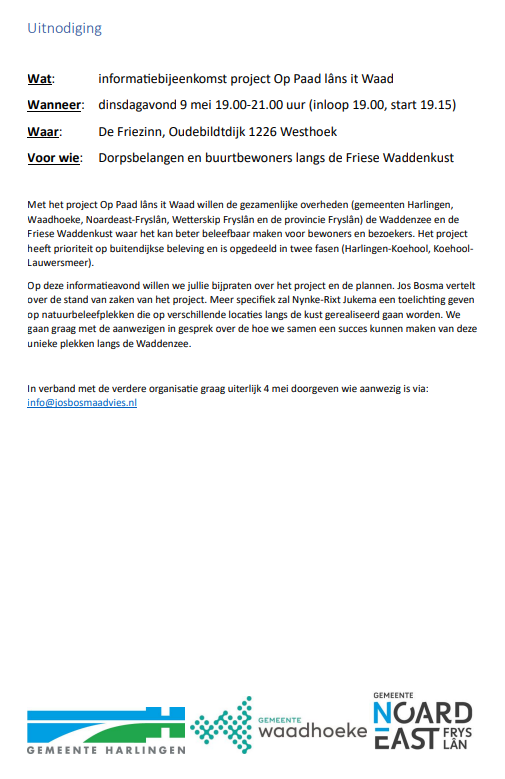 Uitnodiging

Wat: informatiebijeenkomst project Op Paad lâns it Waad

Wanneer: dinsdagavond 9 mei 19.00-21.00 uur (inloop 19.00, start 19.15)

Waar: De Friezinn, Oudebildtdijk 1226 Westhoek

Voor wie: Dorpsbelangen en buurtbewoners langs de Friese Waddenkust

Met het project Op Paad lâns it Waad willen de gezamenlijke overheden (gemeenten Harlingen, Waadhoeke, Noardeast-Fryslân, Wetterskip Fryslân en de provincie Fryslân) de Waddenzee en de Friese Waddenkust waar het kan beter beleefbaar maken voor bewoners en bezoekers. Het project heeft prioriteit op buitendijkse beleving en is opgedeeld in twee fasen (Harlingen-Koehool, Koehool-Lauwersmeer).

Op deze informatieavond willen we jullie bijpraten over het project en de plannen. Jos Bosma vertelt over de stand van zaken van het project. Meer specifiek zal Nynke-Rixt Jukema een toelichting geven op natuurbeleefplekken die op verschillende locaties langs de kust gerealiseerd gaan worden. We gaan graag met de aanwezigen in gesprek over de hoe we samen een succes kunnen maken van deze unieke plekken langs de Waddenzee.

In verband met de verdere organisatie graag uiterlijk 4 mei doorgeven wie aanwezig is via: info@josbosmaadvies.nl

GEMEENTE HARLINGEN

GEMEENTE waadhoeke

GEMEENTE NOARD EAST FRYS LÂN